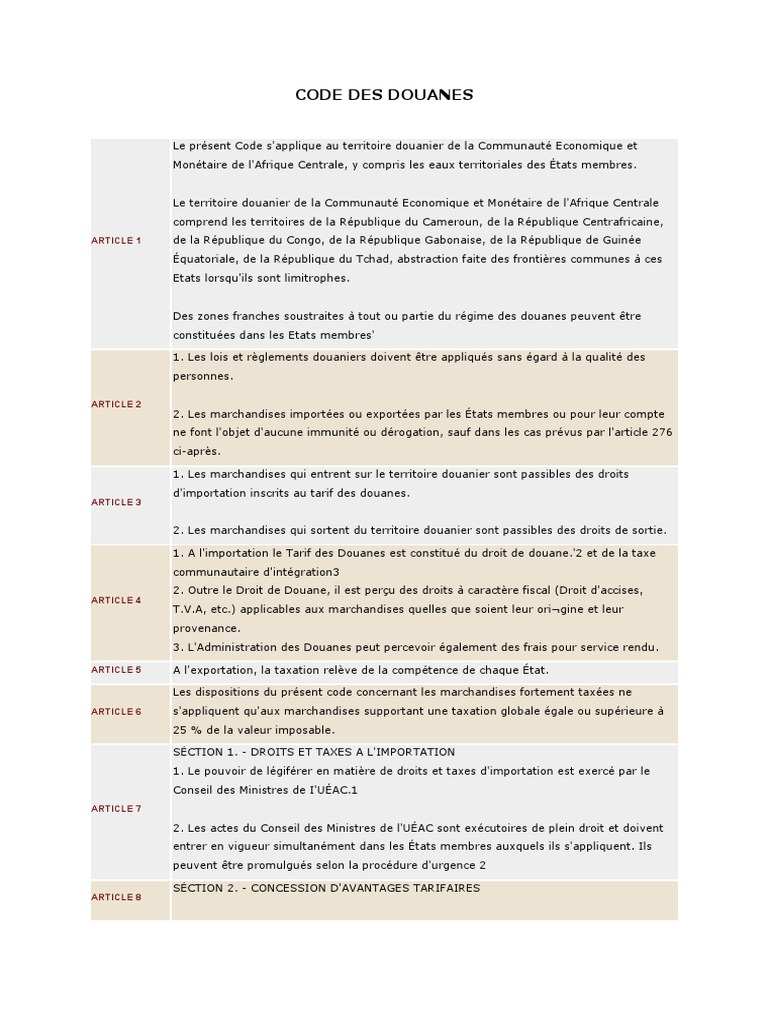 CODE DES DOUANES

| | |
|---|---|
| ARTICLE 1 | Le présent Code s'applique au territoire douanier de la Communauté Economique et Monétaire de l'Afrique Centrale, y compris les eaux territoriales des États membres.<br><br>Le territoire douanier de la Communauté Economique et Monétaire de l'Afrique Centrale comprend les territoires de la République du Cameroun, de la République Centrafricaine, de la République du Congo, de la République Gabonaise, de la République de Guinée Équatoriale, de la République du Tchad, abstraction faite des frontières communes à ces Etats lorsqu'ils sont limitrophes.<br><br>Des zones franches soustraites à tout ou partie du régime des douanes peuvent être constituées dans les Etats membres' |
| ARTICLE 2 | 1. Les lois et règlements douaniers doivent être appliqués sans égard à la qualité des personnes.<br><br>2. Les marchandises importées ou exportées par les États membres ou pour leur compte ne font l'objet d'aucune immunité ou dérogation, sauf dans les cas prévus par l'article 276 ci-après. |
| ARTICLE 3 | 1. Les marchandises qui entrent sur le territoire douanier sont passibles des droits d'importation inscrits au tarif des douanes.<br><br>2. Les marchandises qui sortent du territoire douanier sont passibles des droits de sortie. |
| ARTICLE 4 | 1. A l'importation le Tarif des Douanes est constitué du droit de douane.'2 et de la taxe communautaire d'intégration3<br>2. Outre le Droit de Douane, il est perçu des droits à caractère fiscal (Droit d'accises, T.V.A, etc.) applicables aux marchandises quelles que soient leur ori¬gine et leur provenance.<br>3. L'Administration des Douanes peut percevoir également des frais pour service rendu. |
| ARTICLE 5 | A l'exportation, la taxation relève de la compétence de chaque État. |
| ARTICLE 6 | Les dispositions du présent code concernant les marchandises fortement taxées ne s'appliquent qu'aux marchandises supportant une taxation globale égale ou supérieure à 25 % de la valeur imposable. |
| ARTICLE 7 | SÉCTION 1. - DROITS ET TAXES A L'IMPORTATION<br>1. Le pouvoir de légiférer en matière de droits et taxes d'importation est exercé par le Conseil des Ministres de I'UÉAC.1<br><br>2. Les actes du Conseil des Ministres de l'UÉAC sont exécutoires de plein droit et doivent entrer en vigueur simultanément dans les États membres auxquels ils s'appliquent. Ils peuvent être promulgués selon la procédure d'urgence 2 |
| ARTICLE 8 | SÉCTION 2. - CONCESSION D'AVANTAGES TARIFAIRES |